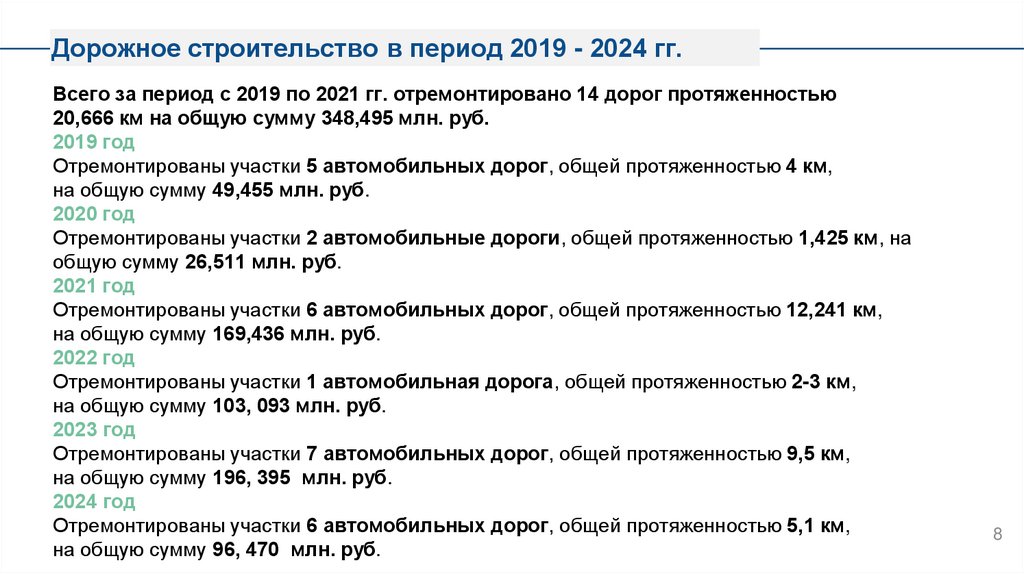 Дорожное строительство в период 2019 - 2024 гг.

Всего за период с 2019 по 2021 гг. отремонтировано 14 дорог протяженностью 20,666 км на общую сумму 348,495 млн. руб.
2019 год
Отремонтированы участки 5 автомобильных дорог, общей протяженностью 4 км, на общую сумму 49,455 млн. руб.
2020 год
Отремонтированы участки 2 автомобильные дороги, общей протяженностью 1,425 км, на общую сумму 26,511 млн. руб.
2021 год
Отремонтированы участки 6 автомобильных дорог, общей протяженностью 12,241 км, на общую сумму 169,436 млн. руб.
2022 год
Отремонтированы участки 1 автомобильная дорога, общей протяженностью 2-3 км, на общую сумму 103, 093 млн. руб.
2023 год
Отремонтированы участки 7 автомобильных дорог, общей протяженностью 9,5 км, на общую сумму 196, 395 млн. руб.
2024 год
Отремонтированы участки 6 автомобильных дорог, общей протяженностью 5,1 км, на общую сумму 96, 470 млн. руб.

8